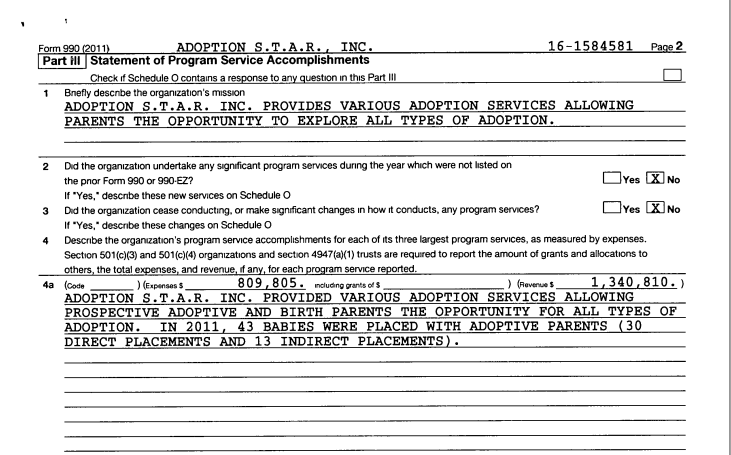 Form 990 (2011) ADOPTION S.T.A.R., INC. 16-1584581 Page 2

Part III Statement of Program Service Accomplishments

Check if Schedule O contains a response to any question in this Part III

1 Briefly describe the organization's mission

ADOPTION S.T.A.R. INC. PROVIDES VARIOUS ADOPTION SERVICES ALLOWING PARENTS THE OPPORTUNITY TO EXPLORE ALL TYPES OF ADOPTION.

2 Did the organization undertake any significant program services during the year which were not listed on the prior Form 990 or 990-EZ? Yes X No

If "Yes," describe these new services on Schedule O

3 Did the organization cease conducting, or make significant changes in how it conducts, any program services? Yes X No

If "Yes," describe these changes on Schedule O

4 Describe the organization's program service accomplishments for each of its three largest program services, as measured by expenses. Section 501(c)(3) and 501(c)(4) organizations and section 4947(a)(1) trusts are required to report the amount of grants and allocations to others, the total expenses, and revenue, if any, for each program service reported.

4a (Code ) (Expenses $ 809,805. including grants of $ ) (Revenue $ 1,340,810. )

ADOPTION S.T.A.R. INC. PROVIDED VARIOUS ADOPTION SERVICES ALLOWING PROSPECTIVE ADOPTIVE AND BIRTH PARENTS THE OPPORTUNITY FOR ALL TYPES OF ADOPTION. IN 2011, 43 BABIES WERE PLACED WITH ADOPTIVE PARENTS (30 DIRECT PLACEMENTS AND 13 INDIRECT PLACEMENTS).